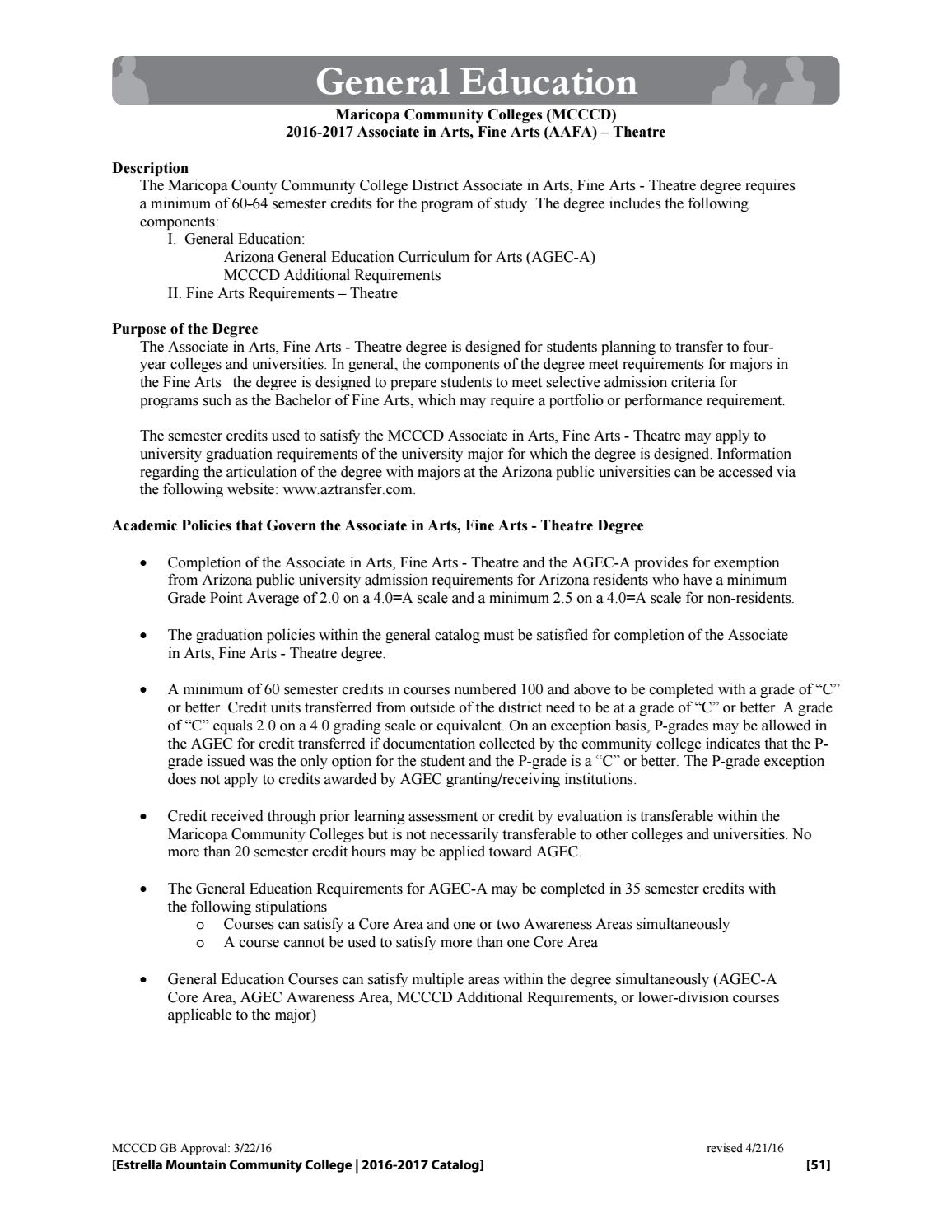 General Education

Maricopa Community Colleges (MCCCD)
2016-2017 Associate in Arts, Fine Arts (AAFA) – Theatre

Description

The Maricopa County Community College District Associate in Arts, Fine Arts - Theatre degree requires a minimum of 60-64 semester credits for the program of study. The degree includes the following components:

I. General Education:
Arizona General Education Curriculum for Arts (AGEC-A)
MCCCD Additional Requirements
II. Fine Arts Requirements – Theatre

Purpose of the Degree

The Associate in Arts, Fine Arts - Theatre degree is designed for students planning to transfer to four-year colleges and universities. In general, the components of the degree meet requirements for majors in the Fine Arts the degree is designed to prepare students to meet selective admission criteria for programs such as the Bachelor of Fine Arts, which may require a portfolio or performance requirement.

The semester credits used to satisfy the MCCCD Associate in Arts, Fine Arts - Theatre may apply to university graduation requirements of the university major for which the degree is designed. Information regarding the articulation of the degree with majors at the Arizona public universities can be accessed via the following website: www.aztransfer.com.

Academic Policies that Govern the Associate in Arts, Fine Arts - Theatre Degree

• Completion of the Associate in Arts, Fine Arts - Theatre and the AGEC-A provides for exemption from Arizona public university admission requirements for Arizona residents who have a minimum Grade Point Average of 2.0 on a 4.0=A scale and a minimum 2.5 on a 4.0=A scale for non-residents.

• The graduation policies within the general catalog must be satisfied for completion of the Associate in Arts, Fine Arts - Theatre degree.

• A minimum of 60 semester credits in courses numbered 100 and above to be completed with a grade of "C" or better. Credit units transferred from outside of the district need to be at a grade of "C" or better. A grade of "C" equals 2.0 on a 4.0 grading scale or equivalent. On an exception basis, P-grades may be allowed in the AGEC for credit transferred if documentation collected by the community college indicates that the P-grade issued was the only option for the student and the P-grade is a "C" or better. The P-grade exception does not apply to credits awarded by AGEC granting/receiving institutions.

• Credit received through prior learning assessment or credit by evaluation is transferable within the Maricopa Community Colleges but is not necessarily transferable to other colleges and universities. No more than 20 semester credit hours may be applied toward AGEC.

• The General Education Requirements for AGEC-A may be completed in 35 semester credits with the following stipulations
o Courses can satisfy a Core Area and one or two Awareness Areas simultaneously
o A course cannot be used to satisfy more than one Core Area

• General Education Courses can satisfy multiple areas within the degree simultaneously (AGEC-A Core Area, AGEC Awareness Area, MCCCD Additional Requirements, or lower-division courses applicable to the major)

MCCCD GB Approval: 3/22/16 revised 4/21/16
[Estrella Mountain Community College | 2016-2017 Catalog] [51]